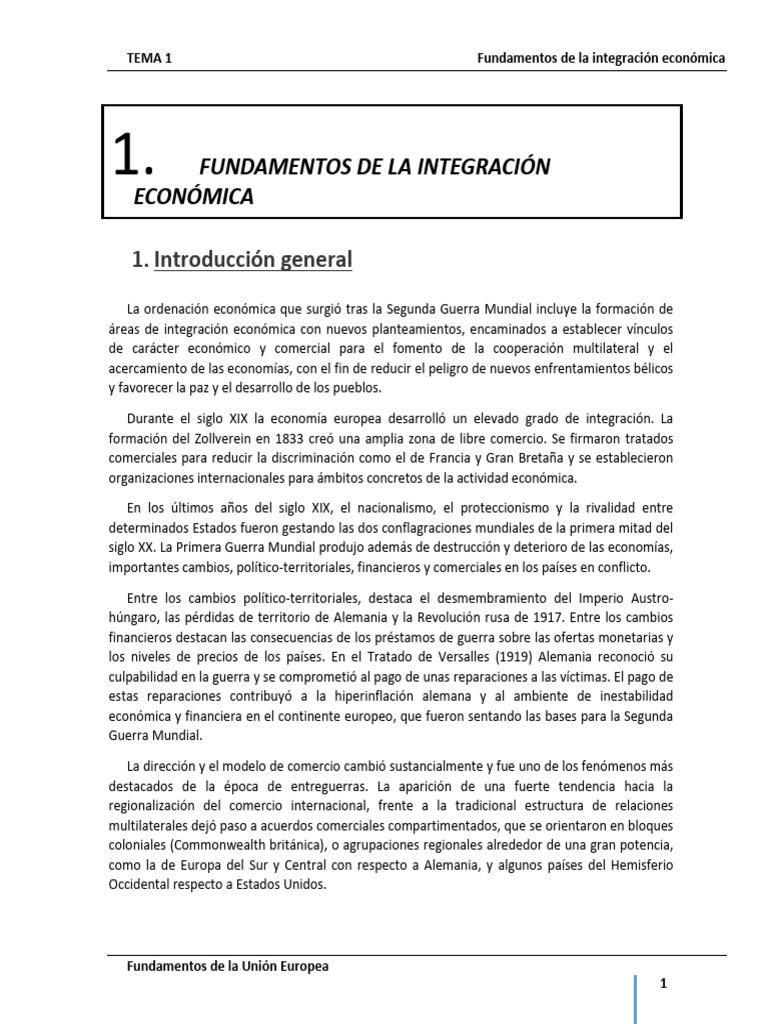 TEMA 1
Fundamentos de la integración económica

1. FUNDAMENTOS DE LA INTEGRACIÓN ECONÓMICA

1. Introducción general

La ordenación económica que surgió tras la Segunda Guerra Mundial incluye la formación de áreas de integración económica con nuevos planteamientos, encaminados a establecer vínculos de carácter económico y comercial para el fomento de la cooperación multilateral y el acercamiento de las economías, con el fin de reducir el peligro de nuevos enfrentamientos bélicos y favorecer la paz y el desarrollo de los pueblos.

Durante el siglo XIX la economía europea desarrolló un elevado grado de integración. La formación del Zollverein en 1833 creó una amplia zona de libre comercio. Se firmaron tratados comerciales para reducir la discriminación como el de Francia y Gran Bretaña y se establecieron organizaciones internacionales para ámbitos concretos de la actividad económica.

En los últimos años del siglo XIX, el nacionalismo, el proteccionismo y la rivalidad entre determinados Estados fueron gestando las dos conflagraciones mundiales de la primera mitad del siglo XX. La Primera Guerra Mundial produjo además de destrucción y deterioro de las economías, importantes cambios, político-territoriales, financieros y comerciales en los países en conflicto.

Entre los cambios político-territoriales, destaca el desmembramiento del Imperio Austro-húngaro, las pérdidas de territorio de Alemania y la Revolución rusa de 1917. Entre los cambios financieros destacan las consecuencias de los préstamos de guerra sobre las ofertas monetarias y los niveles de precios de los países. En el Tratado de Versalles (1919) Alemania reconoció su culpabilidad en la guerra y se comprometió al pago de unas reparaciones a las víctimas. El pago de estas reparaciones contribuyó a la hiperinflación alemana y al ambiente de inestabilidad económica y financiera en el continente europeo, que fueron sentando las bases para la Segunda Guerra Mundial.

La dirección y el modelo de comercio cambió sustancialmente y fue uno de los fenómenos más destacados de la época de entreguerras. La aparición de una fuerte tendencia hacia la regionalización del comercio internacional, frente a la tradicional estructura de relaciones multilaterales dejó paso a acuerdos comerciales compartimentados, que se orientaron en bloques coloniales (Commonwealth británica), o agrupaciones regionales alrededor de una gran potencia, como la de Europa del Sur y Central con respecto a Alemania, y algunos países del Hemisferio Occidental respecto a Estados Unidos.

Fundamentos de la Unión Europea

1